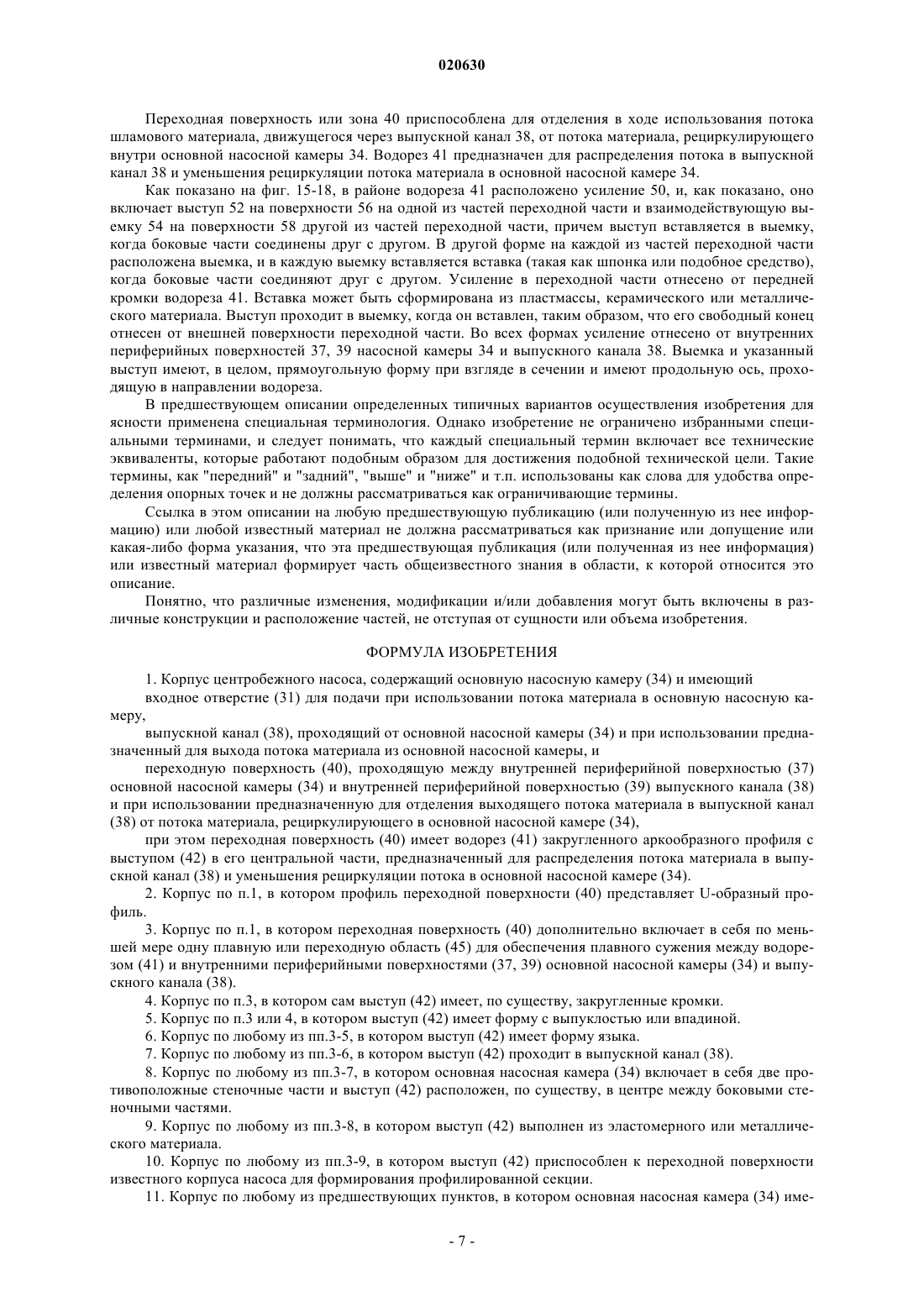 020630

Переходная поверхность или зона 40 приспособлена для отделения в ходе использования потока шламового материала, движущегося через выпускной канал 38, от потока материала, рециркулирующего внутри основной насосной камеры 34. Водорез 41 предназначен для распределения потока в выпускной канал 38 и уменьшения рециркуляции потока материала в основной насосной камере 34.

Как показано на фиг. 15-18, в районе водореза 41 расположено усиление 50, и, как показано, оно включает выступ 52 на поверхности 56 на одной из частей переходной части и взаимодействующую выемку 54 на поверхности 58 другой из частей переходной части, причем выступ вставляется в выемку, когда боковые части соединены друг с другом. В другой форме на каждой из частей переходной части расположена выемка, и в каждую выемку вставляется вставка (такая как шпонка или подобное средство), когда боковые части соединяют друг с другом. Усиление в переходной части отнесено от передней кромки водореза 41. Вставка может быть сформирована из пластмассы, керамического или металлического материала. Выступ проходит в выемку, когда он вставлен, таким образом, что его свободный конец отнесен от внешней поверхности переходной части. Во всех формах усиление отнесено от внутренних периферийных поверхностей 37, 39 насосной камеры 34 и выпускного канала 38. Выемка и указанный выступ имеют, в целом, прямоугольную форму при взгляде в сечении и имеют продольную ось, проходящую в направлении водореза.

В предшествующем описании определенных типичных вариантов осуществления изобретения для ясности применена специальная терминология. Однако изобретение не ограничено избранными специальными терминами, и следует понимать, что каждый специальный термин включает все технические эквиваленты, которые работают подобным образом для достижения подобной технической цели. Такие термины, как "передний" и "задний", "выше" и "ниже" и т.п. использованы как слова для удобства определения опорных точек и не должны рассматриваться как ограничивающие термины.

Ссылка в этом описании на любую предшествующую публикацию (или полученную из нее информацию) или любой известный материал не должна рассматриваться как признание или допущение или какая-либо форма указания, что эта предшествующая публикация (или полученная из нее информация) или известный материал формирует часть общеизвестного знания в области, к которой относится это описание.

Понятно, что различные изменения, модификации и/или добавления могут быть включены в различные конструкции и расположение частей, не отступая от сущности или объема изобретения.

ФОРМУЛА ИЗОБРЕТЕНИЯ

1. Корпус центробежного насоса, содержащий основную насосную камеру (34) и имеющий

входное отверстие (31) для подачи при использовании потока материала в основную насосную камеру,

выпускной канал (38), проходящий от основной насосной камеры (34) и при использовании предназначенный для выхода потока материала из основной насосной камеры, и

переходную поверхность (40), проходящую между внутренней периферийной поверхностью (37) основной насосной камеры (34) и внутренней периферийной поверхностью (39) выпускного канала (38) и при использовании предназначенную для отделения выходящего потока материала в выпускной канал (38) от потока материала, рециркулирующего в основной насосной камере (34),

при этом переходная поверхность (40) имеет водорез (41) закругленного аркообразного профиля с выступом (42) в его центральной части, предназначенный для распределения потока материала в выпускной канал (38) и уменьшения рециркуляции потока в основной насосной камере (34).

2. Корпус по п.1, в котором профиль переходной поверхности (40) представляет U-образный профиль.

3. Корпус по п.1, в котором переходная поверхность (40) дополнительно включает в себя по меньшей мере одну плавную или переходную область (45) для обеспечения плавного сужения между водорезом (41) и внутренними периферийными поверхностями (37, 39) основной насосной камеры (34) и выпускного канала (38).

4. Корпус по п.3, в котором сам выступ (42) имеет, по существу, закругленные кромки.

5. Корпус по п.3 или 4, в котором выступ (42) имеет форму с выпуклостью или впадиной.

6. Корпус по любому из пп.3-5, в котором выступ (42) имеет форму языка.

7. Корпус по любому из пп.3-6, в котором выступ (42) проходит в выпускной канал (38).

8. Корпус по любому из пп.3-7, в котором основная насосная камера (34) включает в себя две противоположные стеночные части и выступ (42) расположен, по существу, в центре между боковыми стеночными частями.

9. Корпус по любому из пп.3-8, в котором выступ (42) выполнен из эластомерного или металлического материала.

10. Корпус по любому из пп.3-9, в котором выступ (42) приспособлен к переходной поверхности известного корпуса насоса для формирования профилированной секции.

11. Корпус по любому из предшествующих пунктов, в котором основная насосная камера (34) име-

- 7 -